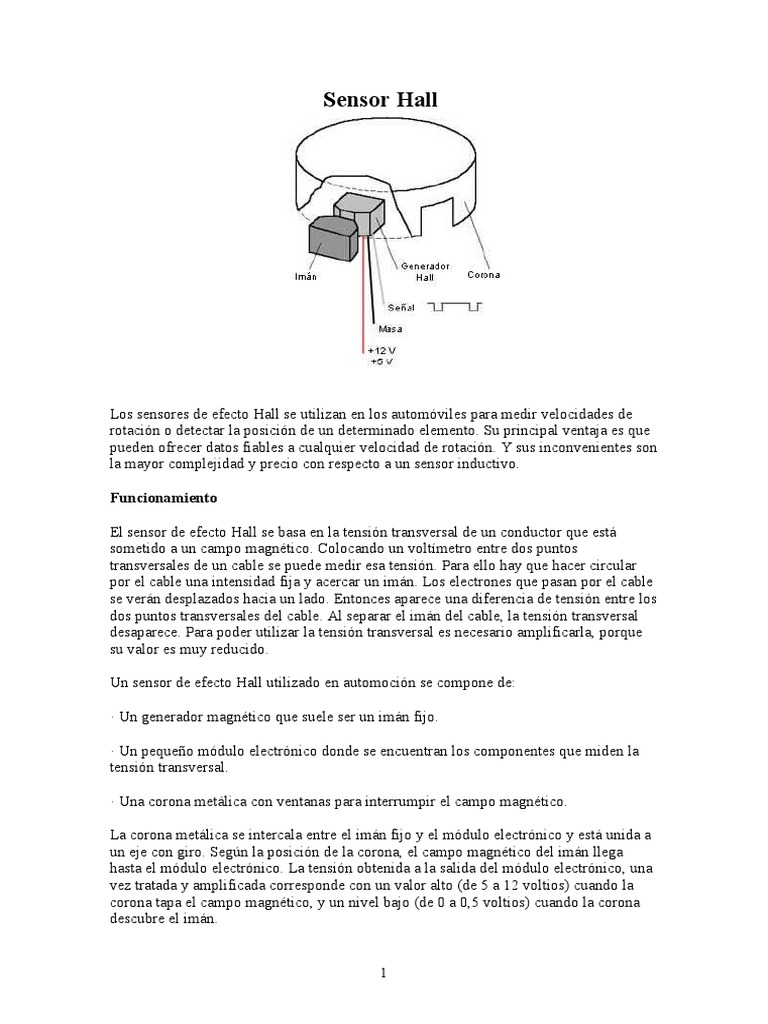 Sensor Hall

Imán

Generador Hall

Corona

Señal

Masa

+12 V
+5 V

Los sensores de efecto Hall se utilizan en los automóviles para medir velocidades de rotación o detectar la posición de un determinado elemento. Su principal ventaja es que pueden ofrecer datos fiables a cualquier velocidad de rotación. Y sus inconvenientes son la mayor complejidad y precio con respecto a un sensor inductivo.

Funcionamiento

El sensor de efecto Hall se basa en la tensión transversal de un conductor que está sometido a un campo magnético. Colocando un voltímetro entre dos puntos transversales de un cable se puede medir esa tensión. Para ello hay que hacer circular por el cable una intensidad fija y acercar un imán. Los electrones que pasan por el cable se verán desplazados hacia un lado. Entonces aparece una diferencia de tensión entre los dos puntos transversales del cable. Al separar el imán del cable, la tensión transversal desaparece. Para poder utilizar la tensión transversal es necesario amplificarla, porque su valor es muy reducido.

Un sensor de efecto Hall utilizado en automoción se compone de:

· Un generador magnético que suele ser un imán fijo.

· Un pequeño módulo electrónico donde se encuentran los componentes que miden la tensión transversal.

· Una corona metálica con ventanas para interrumpir el campo magnético.

La corona metálica se intercala entre el imán fijo y el módulo electrónico y está unida a un eje con giro. Según la posición de la corona, el campo magnético del imán llega hasta el módulo electrónico. La tensión obtenida a la salida del módulo electrónico, una vez tratada y amplificada corresponde con un valor alto (de 5 a 12 voltios) cuando la corona tapa el campo magnético, y un nivel bajo (de 0 a 0,5 voltios) cuando la corona descubre el imán.

1